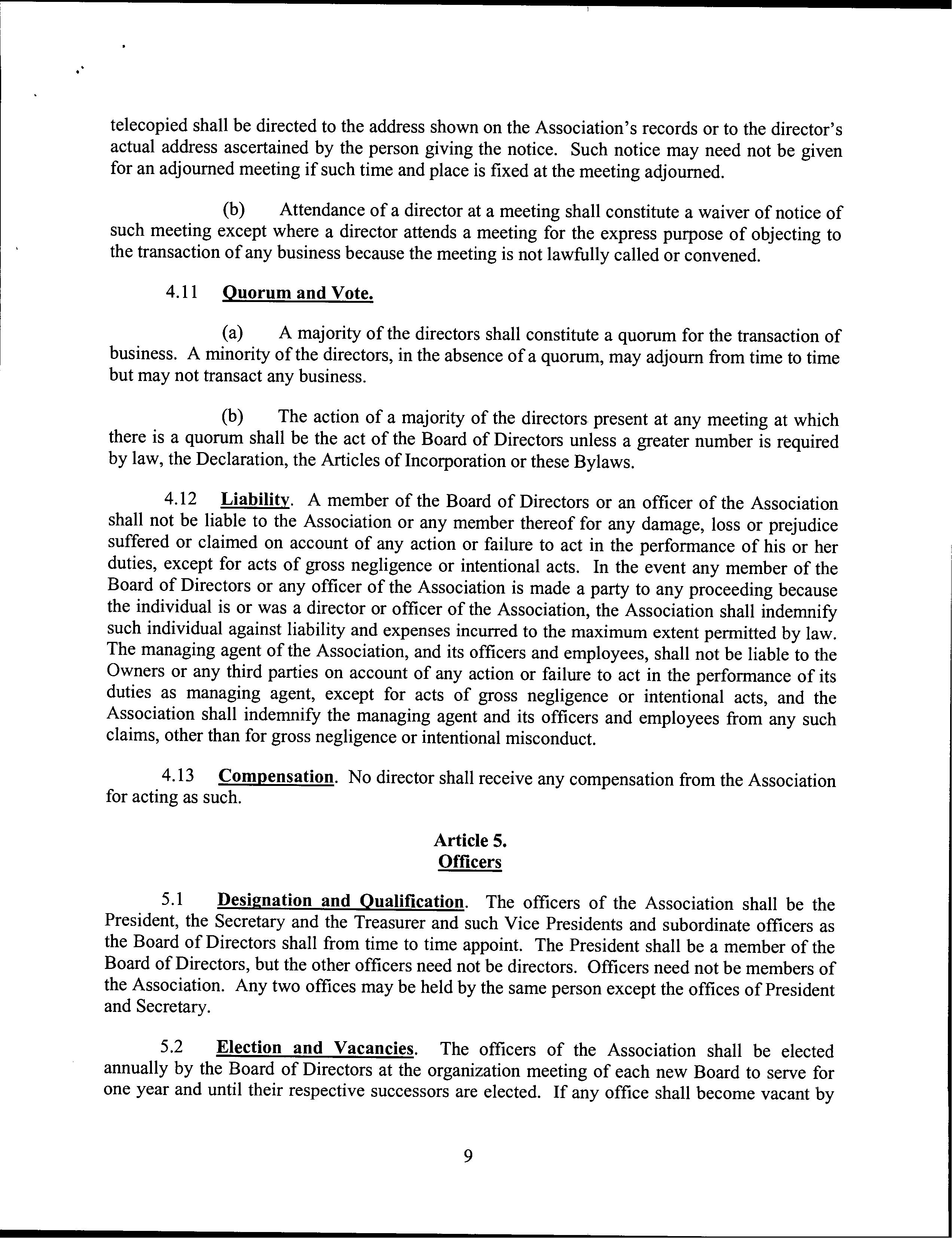 telecopied shall be directed to the address shown on the Association's records or to the director's actual address ascertained by the person giving the notice. Such notice may need not be given for an adjourned meeting if such time and place is fixed at the meeting adjourned.

(b) Attendance of a director at a meeting shall constitute a waiver of notice of such meeting except where a director attends a meeting for the express purpose of objecting to the transaction of any business because the meeting is not lawfully called or convened.

4.11 Quorum and Vote.

(a) A majority of the directors shall constitute a quorum for the transaction of business. A minority of the directors, in the absence of a quorum, may adjourn from time to time but may not transact any business.

(b) The action of a majority of the directors present at any meeting at which there is a quorum shall be the act of the Board of Directors unless a greater number is required by law, the Declaration, the Articles of Incorporation or these Bylaws.

4.12 Liability. A member of the Board of Directors or an officer of the Association shall not be liable to the Association or any member thereof for any damage, loss or prejudice suffered or claimed on account of any action or failure to act in the performance of his or her duties, except for acts of gross negligence or intentional acts. In the event any member of the Board of Directors or any officer of the Association is made a party to any proceeding because the individual is or was a director or officer of the Association, the Association shall indemnify such individual against liability and expenses incurred to the maximum extent permitted by law. The managing agent of the Association, and its officers and employees, shall not be liable to the Owners or any third parties on account of any action or failure to act in the performance of its duties as managing agent, except for acts of gross negligence or intentional acts, and the Association shall indemnify the managing agent and its officers and employees from any such claims, other than for gross negligence or intentional misconduct.

4.13 Compensation. No director shall receive any compensation from the Association for acting as such.

Article 5.
Officers

5.1 Designation and Qualification. The officers of the Association shall be the President, the Secretary and the Treasurer and such Vice Presidents and subordinate officers as the Board of Directors shall from time to time appoint. The President shall be a member of the Board of Directors, but the other officers need not be directors. Officers need not be members of the Association. Any two offices may be held by the same person except the offices of President and Secretary.

5.2 Election and Vacancies. The officers of the Association shall be elected annually by the Board of Directors at the organization meeting of each new Board to serve for one year and until their respective successors are elected. If any office shall become vacant by

9